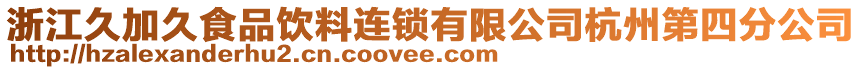 浙江久加久食品饮料连锁有限公司杭州第四分公司
http://hzalexanderhu2.cn.coovee.com